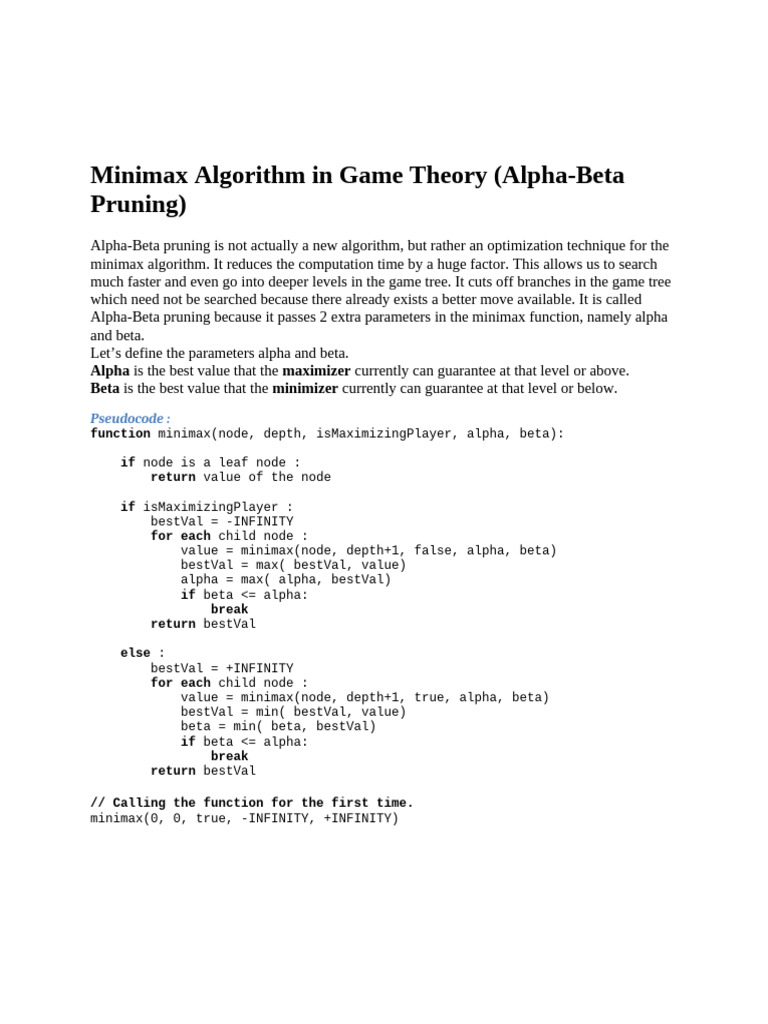 Minimax Algorithm in Game Theory (Alpha-Beta Pruning)

Alpha-Beta pruning is not actually a new algorithm, but rather an optimization technique for the minimax algorithm. It reduces the computation time by a huge factor. This allows us to search much faster and even go into deeper levels in the game tree. It cuts off branches in the game tree which need not be searched because there already exists a better move available. It is called Alpha-Beta pruning because it passes 2 extra parameters in the minimax function, namely alpha and beta.
Let's define the parameters alpha and beta.
Alpha is the best value that the maximizer currently can guarantee at that level or above.
Beta is the best value that the minimizer currently can guarantee at that level or below.

Pseudocode :
function minimax(node, depth, isMaximizingPlayer, alpha, beta):

    if node is a leaf node :
        return value of the node

    if isMaximizingPlayer :
        bestVal = -INFINITY
        for each child node :
            value = minimax(node, depth+1, false, alpha, beta)
            bestVal = max( bestVal, value)
            alpha = max( alpha, bestVal)
            if beta <= alpha:
                break
        return bestVal

    else :
        bestVal = +INFINITY
        for each child node :
            value = minimax(node, depth+1, true, alpha, beta)
            bestVal = min( bestVal, value)
            beta = min( beta, bestVal)
            if beta <= alpha:
                break
        return bestVal

// Calling the function for the first time.
minimax(0, 0, true, -INFINITY, +INFINITY)